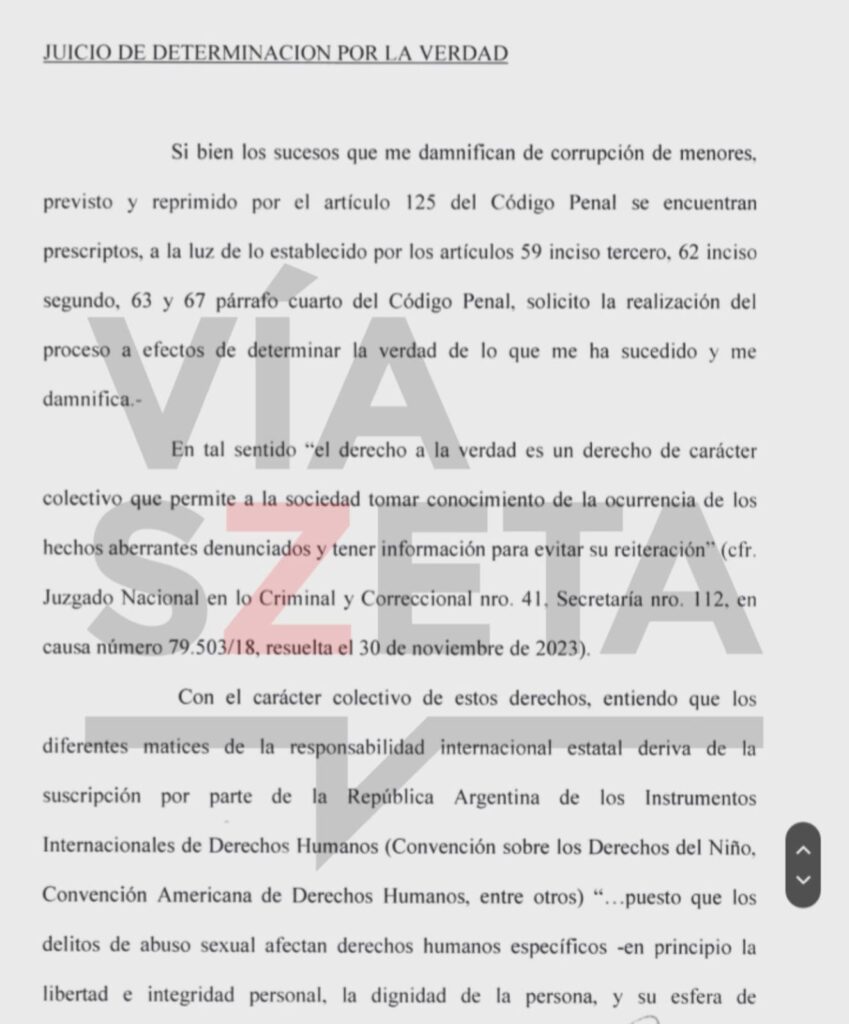 JUICIO DE DETERMINACION POR LA VERDAD

Si bien los sucesos que me damnifican de corrupción de menores, previsto y reprimido por el artículo 125 del Código Penal se encuentran prescriptos, a la luz de lo establecido por los artículos 59 inciso tercero, 62 inciso segundo, 63 y 67 párrafo cuarto del Código Penal, solicito la realización del proceso a efectos de determinar la verdad de lo que me ha sucedido y me damnifica.-

En tal sentido "el derecho a la verdad es un derecho de carácter colectivo que permite a la sociedad tomar conocimiento de la ocurrencia de los hechos aberrantes denunciados y tener información para evitar su reiteración" (cfr. Juzgado Nacional en lo Criminal y Correccional nro. 41, Secretaría nro. 112, en causa número 79.503/18, resuelta el 30 de noviembre de 2023).

Con el carácter colectivo de estos derechos, entiendo que los diferentes matices de la responsabilidad internacional estatal deriva de la suscripción por parte de la República Argentina de los Instrumentos Internacionales de Derechos Humanos (Convención sobre los Derechos del Niño, Convención Americana de Derechos Humanos, entre otros) "...puesto que los delitos de abuso sexual afectan derechos humanos específicos -en principio la libertad e integridad personal, la dignidad de la persona, y su esfera de

VÍA SZETA